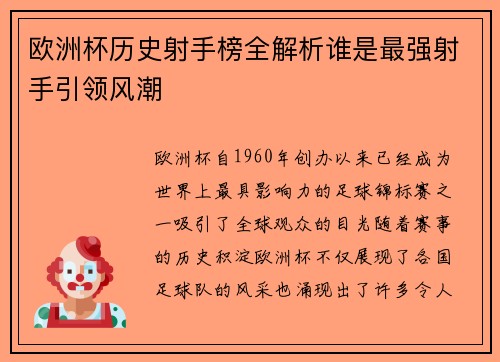 欧洲杯历史射手榜全解析谁是最强射手引领风潮

欧洲杯自1960年创办以来已经成为世界上最具影响力的足球锦标赛之一吸引了全球观众的目光随着赛事的历史积淀欧洲杯不仅展现了各国足球队的风采也涌现出了许多令人